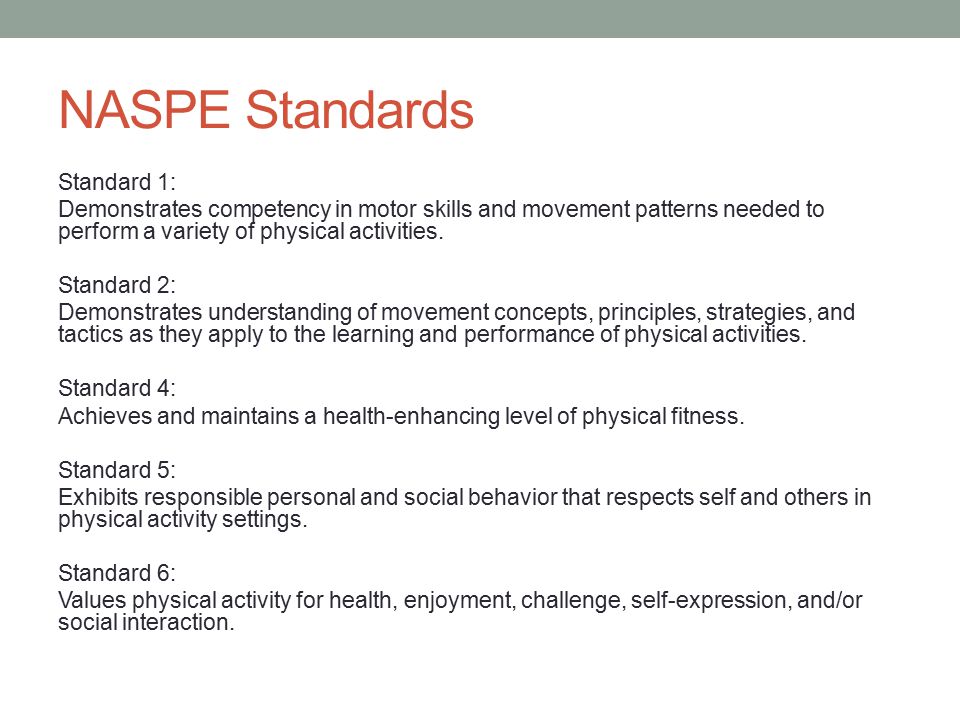 NASPE Standards

Standard 1:
Demonstrates competency in motor skills and movement patterns needed to perform a variety of physical activities.

Standard 2:
Demonstrates understanding of movement concepts, principles, strategies, and tactics as they apply to the learning and performance of physical activities.

Standard 4:
Achieves and maintains a health-enhancing level of physical fitness.

Standard 5:
Exhibits responsible personal and social behavior that respects self and others in physical activity settings.

Standard 6:
Values physical activity for health, enjoyment, challenge, self-expression, and/or social interaction.